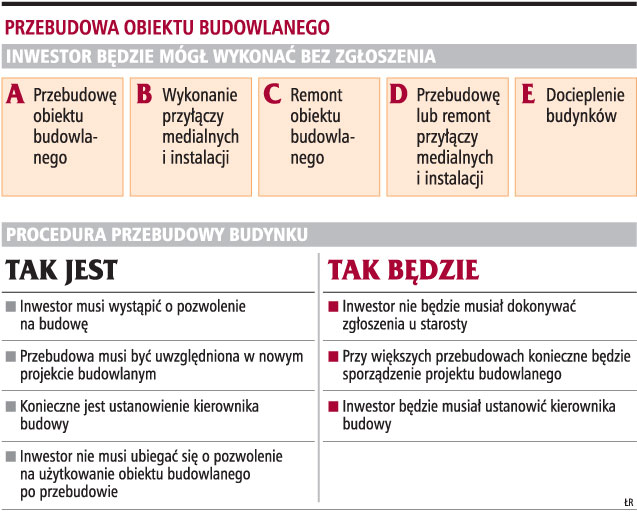 PRZEBUDOWA OBIEKTU BUDOWLANEGO

INWESTOR BĘDZIE MÓGŁ WYKONAĆ BEZ ZGŁOSZENIA

A Przebudowę obiektu budowlanego

B Wykonanie przyłączy medialnych i instalacji

C Remont obiektu budowlanego

D Przebudowę lub remont przyłączy medialnych i instalacji

E Docieplenie budynków

PROCEDURA PRZEBUDOWY BUDYNKU

TAK JEST

■ Inwestor musi wystąpić o pozwolenie na budowę

■ Przebudowa musi być uwzględniona w nowym projekcie budowlanym

■ Konieczne jest ustanowienie kierownika budowy

■ Inwestor nie musi ubiegać się o pozwolenie na użytkowanie obiektu budowlanego po przebudowie

TAK BĘDZIE

■ Inwestor nie będzie musiał dokonywać zgłoszenia u starosty

■ Przy większych przebudowach konieczne będzie sporządzenie projektu budowlanego

■ Inwestor będzie musiał ustanowić kierownika budowy

ŁR